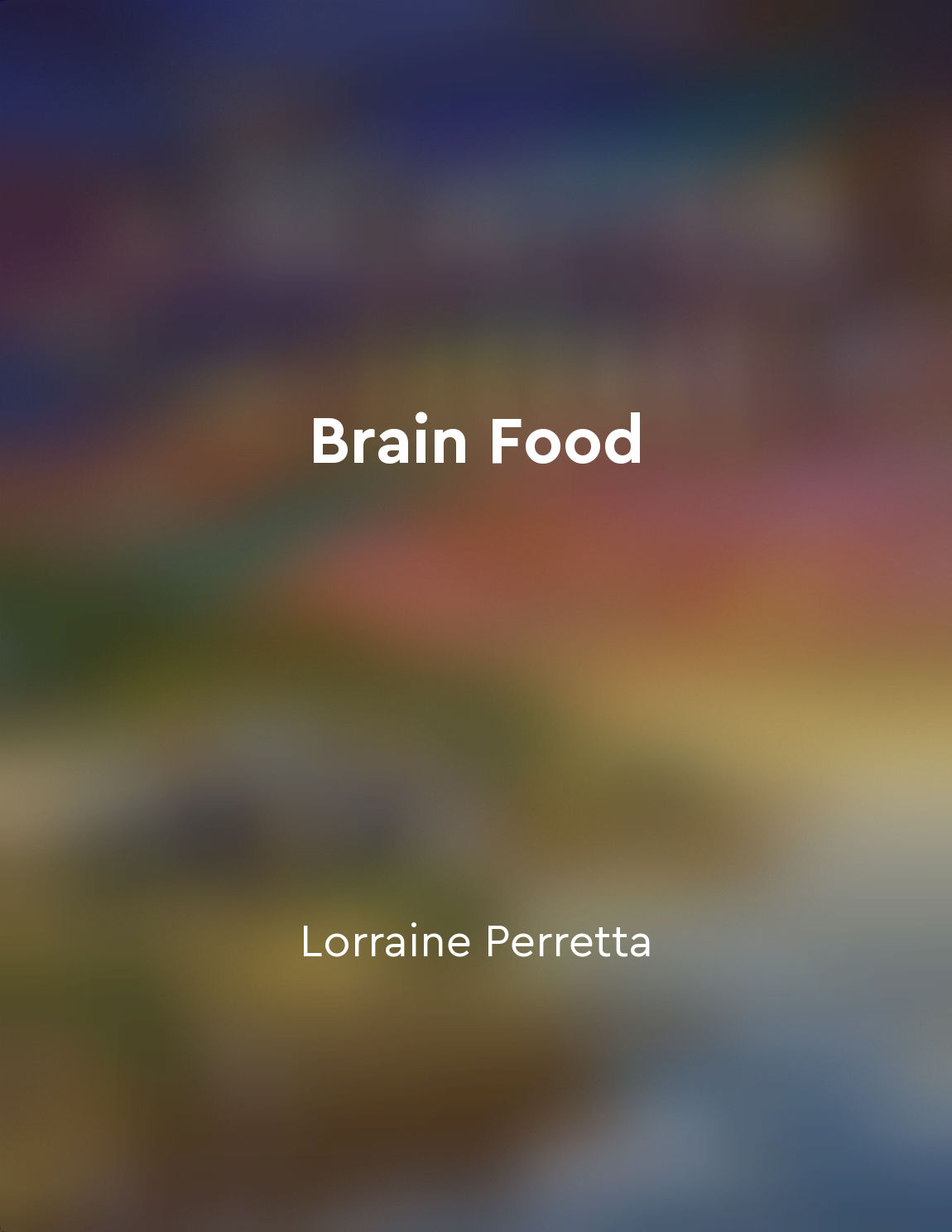 Brain Food

Lorraine Perretta